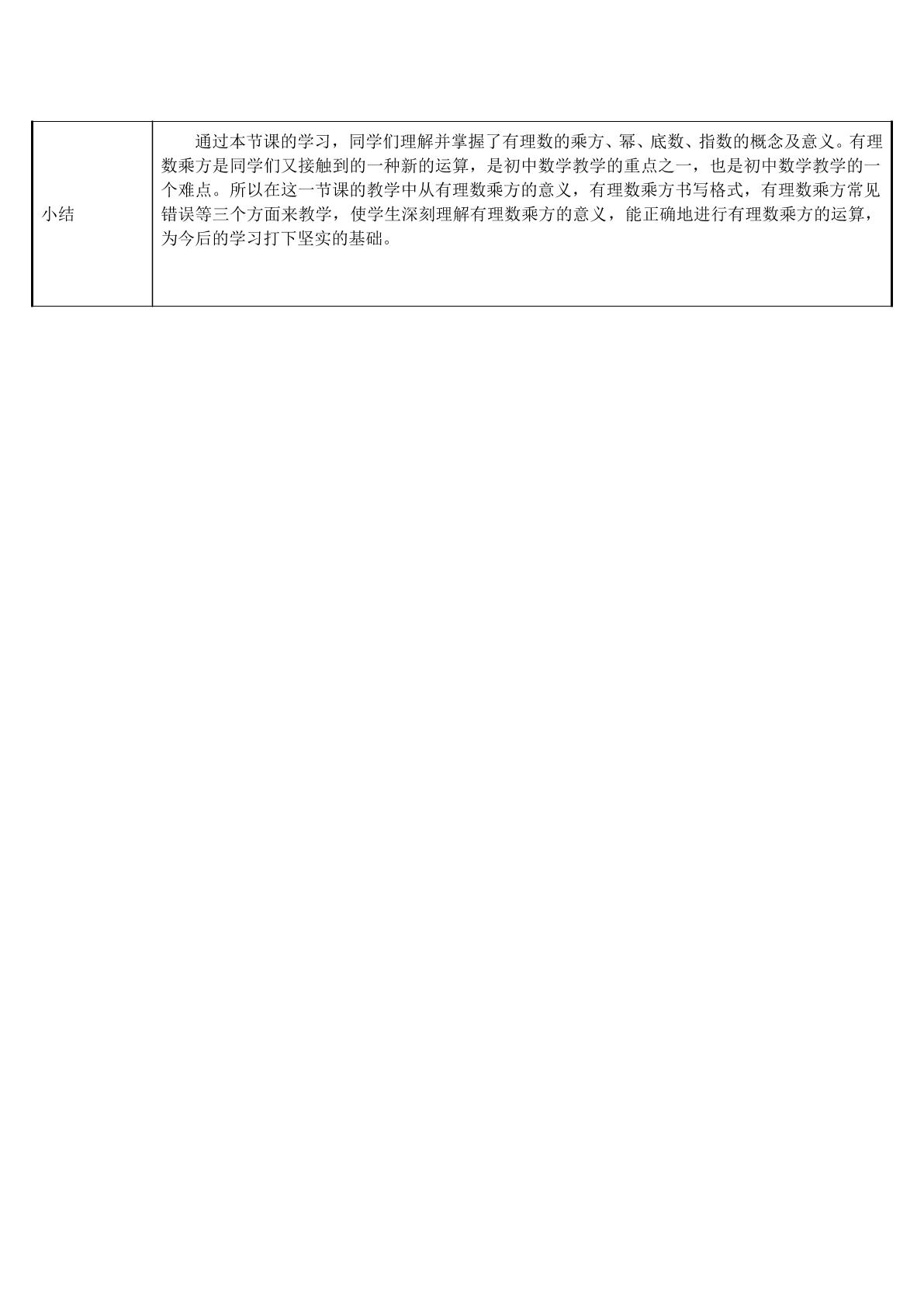 | 小结 | 通过本节课的学习，同学们理解并掌握了有理数的乘方、幂、底数、指数的概念及意义。有理数乘方是同学们又接触到的一种新的运算，是初中数学教学的重点之一，也是初中数学教学的一个难点。所以在这一节课的教学中从有理数乘方的意义，有理数乘方书写格式，有理数乘方常见错误等三个方面来教学，使学生深刻理解有理数乘方的意义，能正确地进行有理数乘方的运算，为今后的学习打下坚实的基础。 |
|---|---|